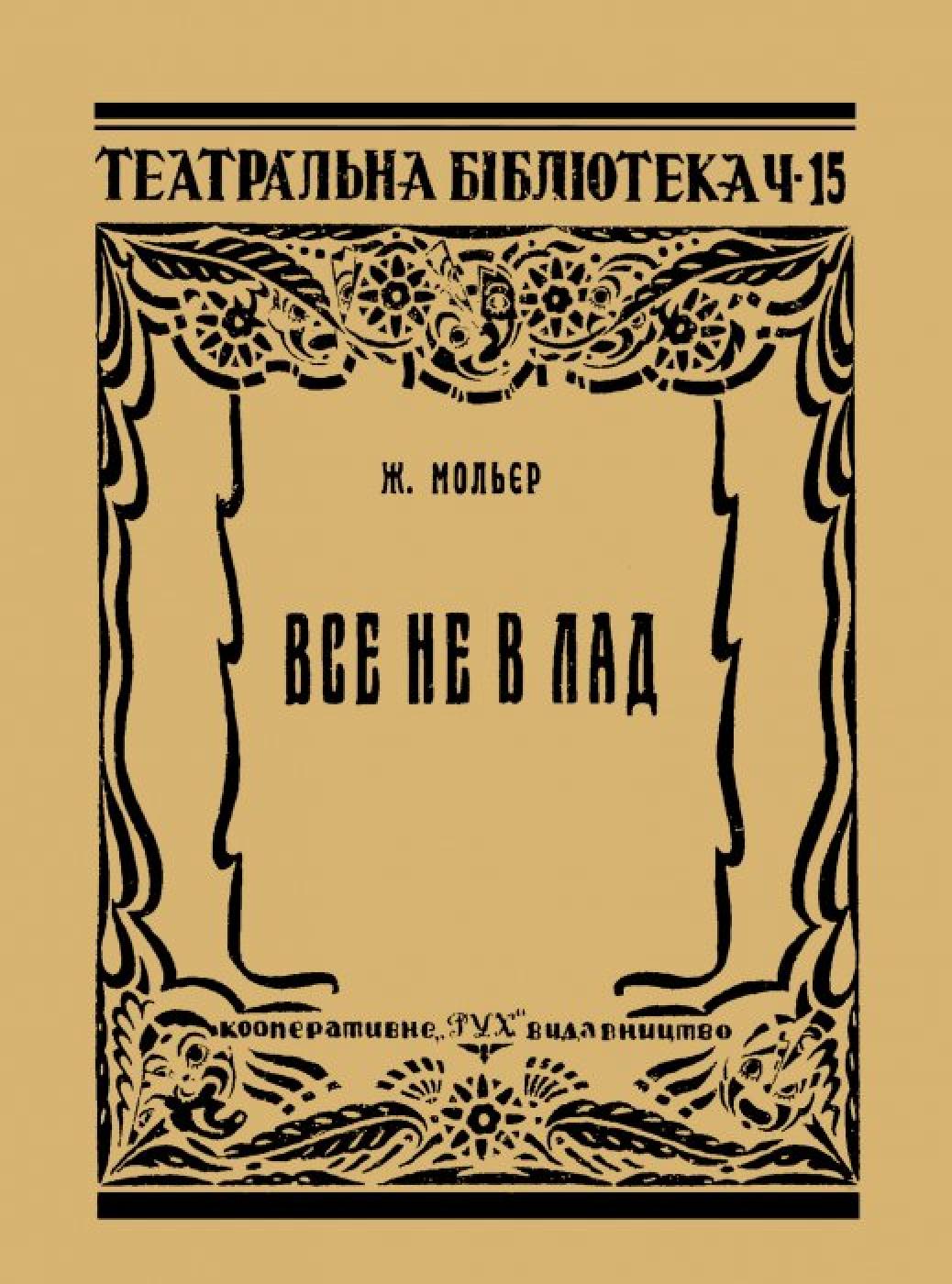 ТЕАТРАЛЬНА БІБЛІОТЕКА Ч. 15

Ж. МОЛЬЄР

ВСЕ НЕ В ЛАД

кооперативне „РУХ" видавництво